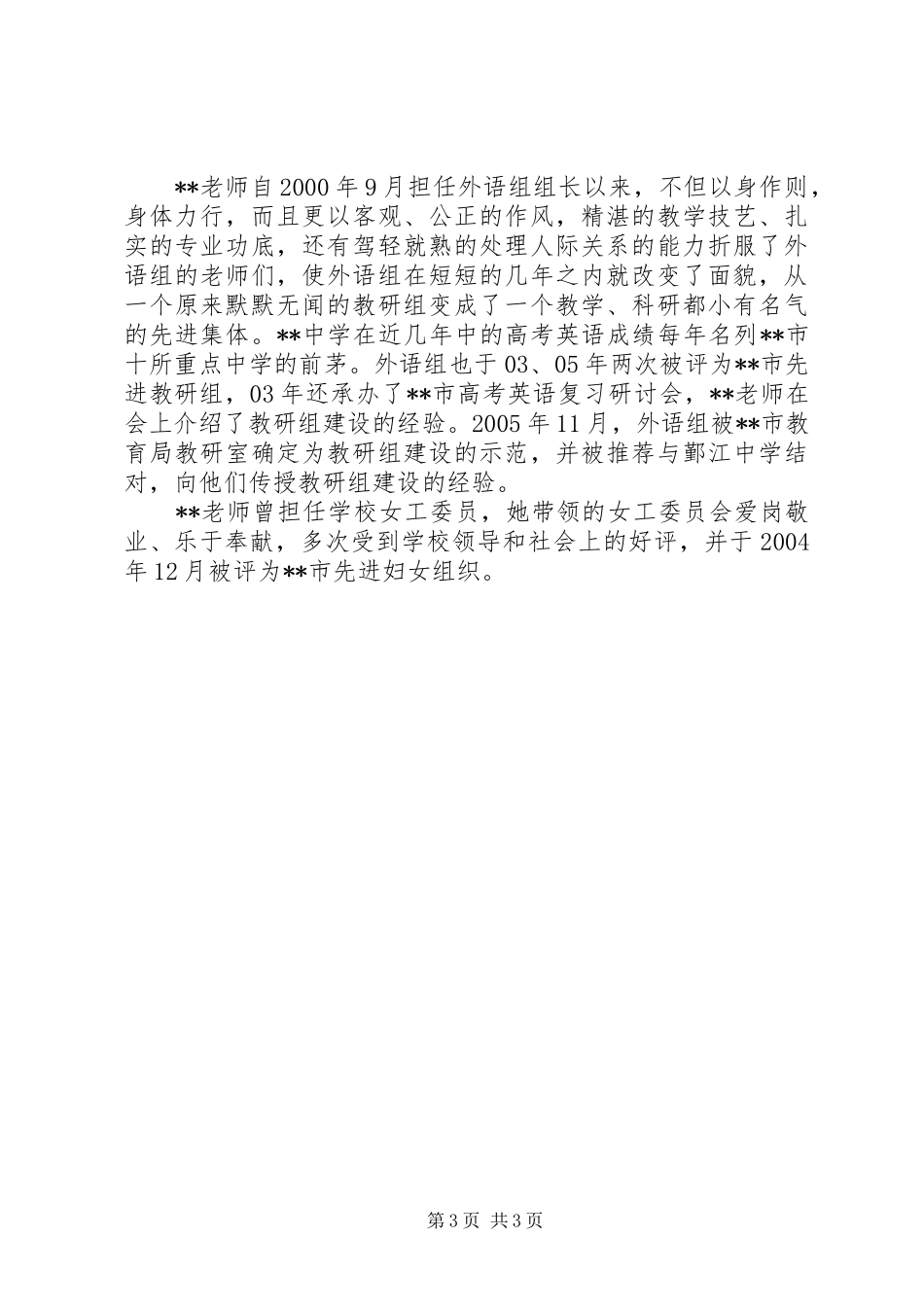 **老师自2000年9月担任外语组组长以来，不但以身作则，身体力行，而且更以客观、公正的作风，精湛的教学技艺、扎实的专业功底，还有驾轻就熟的处理人际关系的能力折服了外语组的老师们，使外语组在短短的几年之内就改变了面貌，从一个原来默默无闻的教研组变成了一个教学、科研都小有名气的先进集体。**中学在近几年中的高考英语成绩每年名列**市十所重点中学的前茅。外语组也于03、05年两次被评为**市先进教研组，03年还承办了**市高考英语复习研讨会，**老师在会上介绍了教研组建设的经验。2005年11月，外语组被**市教育局教研室确定为教研组建设的示范，并被推荐与鄞江中学结对，向他们传授教研组建设的经验。

**老师曾担任学校女工委员，她带领的女工委员会爱岗敬业、乐于奉献，多次受到学校领导和社会上的好评，并于2004年12月被评为**市先进妇女组织。

第3页 共3页